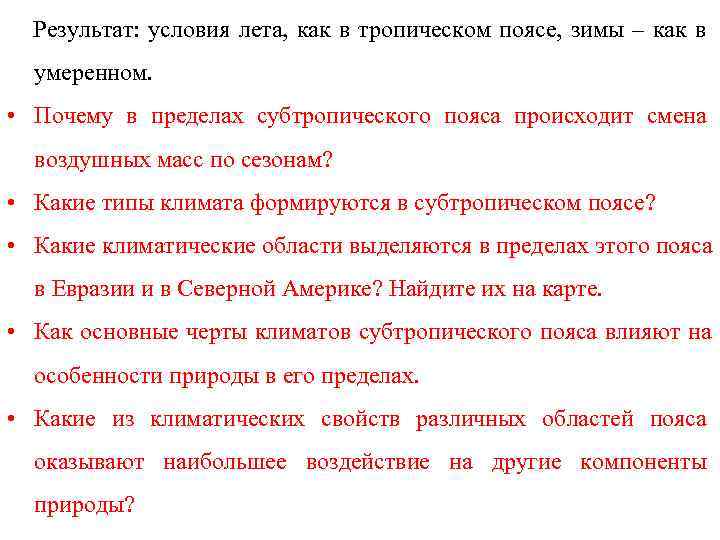 Результат: условия лета, как в тропическом поясе, зимы – как в умеренном.

• Почему в пределах субтропического пояса происходит смена воздушных масс по сезонам?

• Какие типы климата формируются в субтропическом поясе?

• Какие климатические области выделяются в пределах этого пояса в Евразии и в Северной Америке? Найдите их на карте.

• Как основные черты климатов субтропического пояса влияют на особенности природы в его пределах.

• Какие из климатических свойств различных областей пояса оказывают наибольшее воздействие на другие компоненты природы?